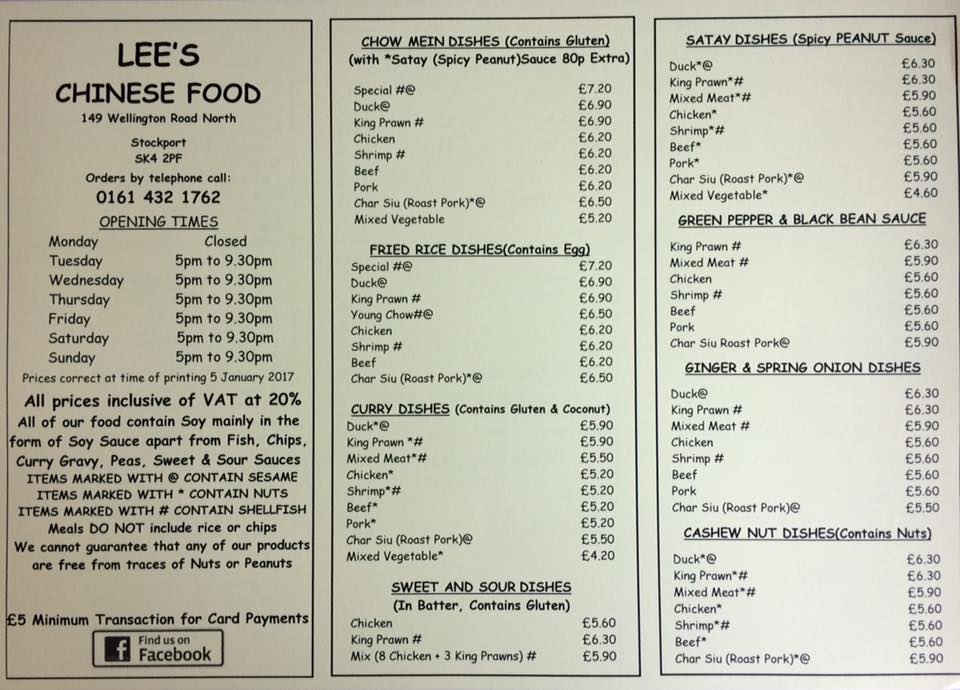 LEE'S
CHINESE FOOD
149 Wellington Road North

Stockport
SK4 2PF

Orders by telephone call:
0161 432 1762

OPENING TIMES
Monday Closed
Tuesday 5pm to 9.30pm
Wednesday 5pm to 9.30pm
Thursday 5pm to 9.30pm
Friday 5pm to 9.30pm
Saturday 5pm to 9.30pm
Sunday 5pm to 9.30pm

Prices correct at time of printing 5 January 2017

All prices inclusive of VAT at 20%
All of our food contain Soy mainly in the form of Soy Sauce apart from Fish, Chips, Curry Gravy, Peas, Sweet & Sour Sauces
ITEMS MARKED WITH @ CONTAIN SESAME
ITEMS MARKED WITH * CONTAIN NUTS
ITEMS MARKED WITH # CONTAIN SHELLFISH
Meals DO NOT include rice or chips
We cannot guarantee that any of our products are free from traces of Nuts or Peanuts

£5 Minimum Transaction for Card Payments
Find us on
Facebook

CHOW MEIN DISHES (Contains Gluten)
(with *Satay (Spicy Peanut)Sauce 80p Extra)
Special #@ £7.20
Duck@ £6.90
King Prawn # £6.90
Chicken £6.20
Shrimp # £6.20
Beef £6.20
Pork £6.20
Char Siu (Roast Pork)*@ £6.50
Mixed Vegetable £5.20

FRIED RICE DISHES(Contains Egg)
Special #@ £7.20
Duck@ £6.90
King Prawn # £6.90
Young Chow#@ £6.50
Chicken £6.20
Shrimp # £6.20
Beef £6.20
Char Siu (Roast Pork)*@ £6.50

CURRY DISHES (Contains Gluten & Coconut)
Duck*@ £5.90
King Prawn *# £5.90
Mixed Meat*# £5.50
Chicken* £5.20
Shrimp*# £5.20
Beef* £5.20
Pork* £5.20
Char Siu (Roast Pork)@ £5.50
Mixed Vegetable* £4.20

SWEET AND SOUR DISHES
(In Batter, Contains Gluten)
Chicken £5.60
King Prawn # £6.30
Mix (8 Chicken + 3 King Prawns) # £5.90

SATAY DISHES (Spicy PEANUT Sauce)
Duck*@ £6.30
King Prawn*# £6.30
Mixed Meat*# £5.90
Chicken* £5.60
Shrimp*# £5.60
Beef* £5.60
Pork* £5.60
Char Siu (Roast Pork)*@ £5.90
Mixed Vegetable* £4.60

GREEN PEPPER & BLACK BEAN SAUCE
King Prawn # £6.30
Mixed Meat # £5.90
Chicken £5.60
Shrimp # £5.60
Beef £5.60
Pork £5.60
Char Siu Roast Pork@ £5.90

GINGER & SPRING ONION DISHES
Duck@ £6.30
King Prawn # £6.30
Mixed Meat # £5.90
Chicken £5.60
Shrimp # £5.60
Beef £5.60
Pork £5.60
Char Siu (Roast Pork)@ £5.50

CASHEW NUT DISHES(Contains Nuts)
Duck*@ £6.30
King Prawn*# £6.30
Mixed Meat*# £5.90
Chicken* £5.60
Shrimp*# £5.60
Beef* £5.60
Char Siu (Roast Pork)*@ £5.90